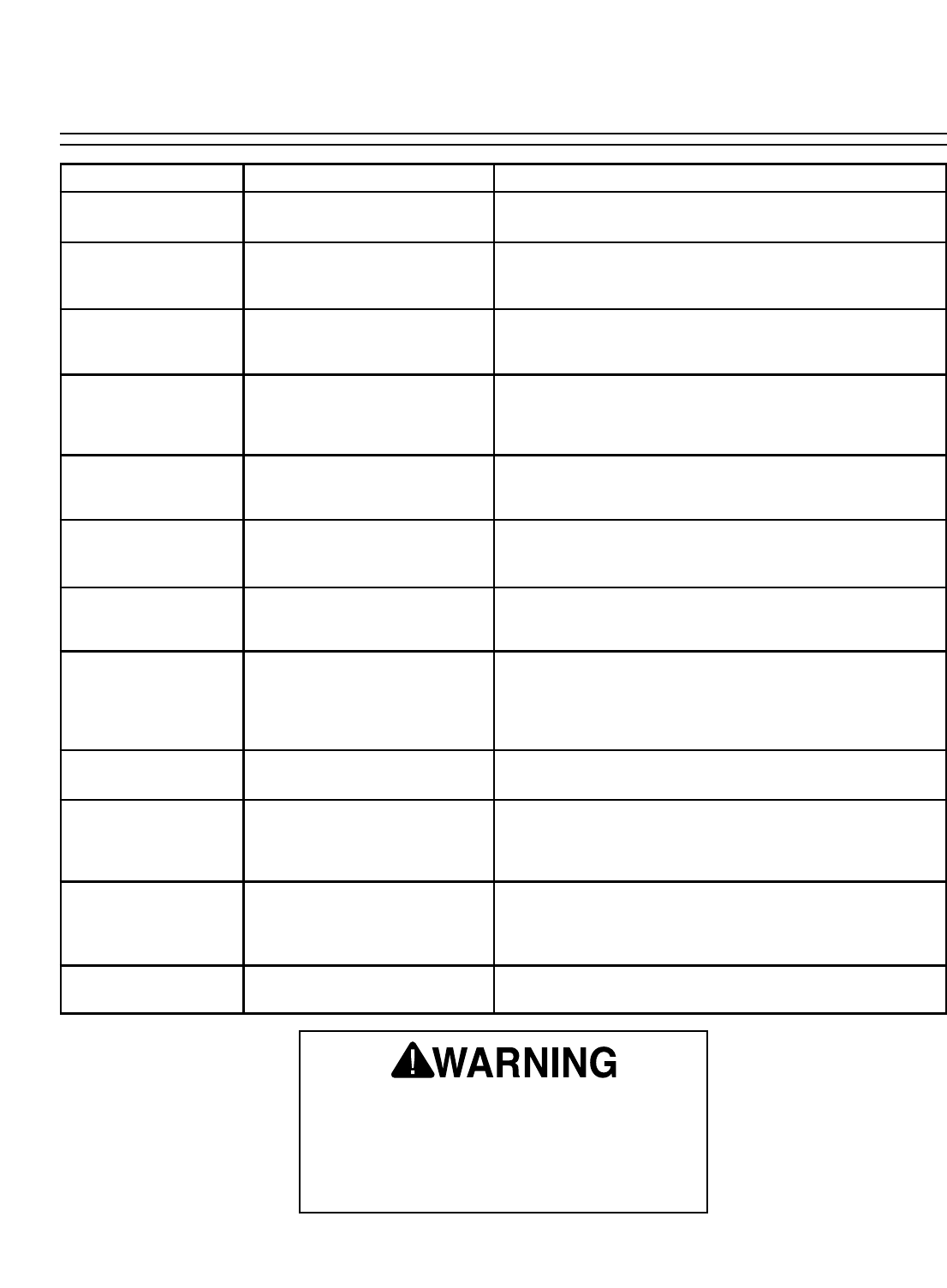 WARNING